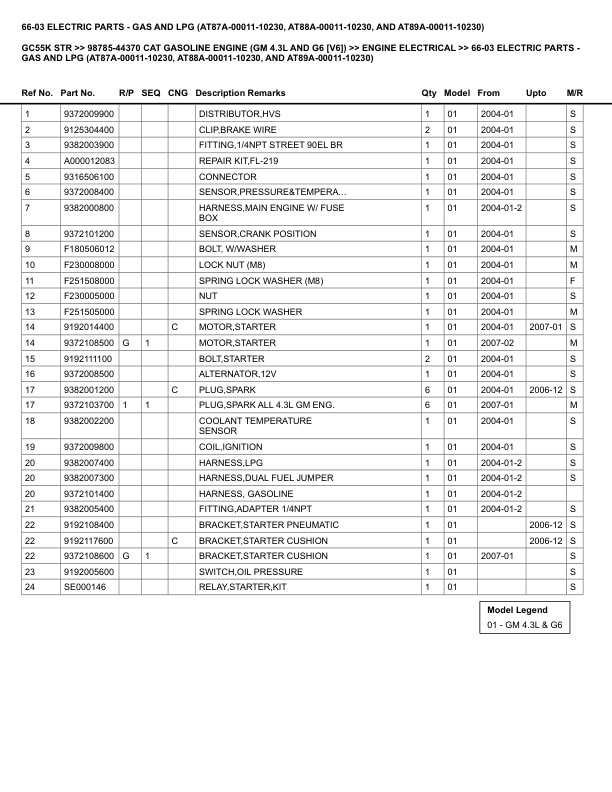 66-03 ELECTRIC PARTS - GAS AND LPG (AT87A-00011-10230, AT88A-00011-10230, AND AT89A-00011-10230)

GC55K STR >> 98785-44370 CAT GASOLINE ENGINE (GM 4.3L AND G6 [V6]) >> ENGINE ELECTRICAL >> 66-03 ELECTRIC PARTS - GAS AND LPG (AT87A-00011-10230, AT88A-00011-10230, AND AT89A-00011-10230)

| Ref No. | Part No. | R/P | SEQ | CNG | Description Remarks | Qty | Model | From | Upto | M/R |
|---|---|---|---|---|---|---|---|---|---|---|
| 1 | 9372009900 | | | | DISTRIBUTOR,HVS | 1 | 01 | 2004-01 | | S |
| 2 | 9125304400 | | | | CLIP,BRAKE WIRE | 2 | 01 | 2004-01 | | S |
| 3 | 9382003900 | | | | FITTING,1/4NPT STREET 90EL BR | 1 | 01 | 2004-01 | | S |
| 4 | A000012083 | | | | REPAIR KIT,FL-219 | 1 | 01 | 2004-01 | | S |
| 5 | 9316506100 | | | | CONNECTOR | 1 | 01 | 2004-01 | | S |
| 6 | 9372008400 | | | | SENSOR,PRESSURE&TEMPERA... | 1 | 01 | 2004-01 | | S |
| 7 | 9382000800 | | | | HARNESS,MAIN ENGINE W/ FUSE BOX | 1 | 01 | 2004-01-2 | | S |
| 8 | 9372101200 | | | | SENSOR,CRANK POSITION | 1 | 01 | 2004-01 | | S |
| 9 | F180506012 | | | | BOLT, W/WASHER | 1 | 01 | 2004-01 | | M |
| 10 | F230008000 | | | | LOCK NUT (M8) | 1 | 01 | 2004-01 | | M |
| 11 | F251508000 | | | | SPRING LOCK WASHER (M8) | 1 | 01 | 2004-01 | | F |
| 12 | F230005000 | | | | NUT | 1 | 01 | 2004-01 | | S |
| 13 | F251505000 | | | | SPRING LOCK WASHER | 1 | 01 | 2004-01 | | M |
| 14 | 9192014400 | | | C | MOTOR,STARTER | 1 | 01 | 2004-01 | 2007-01 | S |
| 14 | 9372108500 | G | 1 | | MOTOR,STARTER | 1 | 01 | 2007-02 | | M |
| 15 | 9192111100 | | | | BOLT,STARTER | 2 | 01 | 2004-01 | | S |
| 16 | 9372008500 | | | | ALTERNATOR,12V | 1 | 01 | 2004-01 | | S |
| 17 | 9382001200 | | | C | PLUG,SPARK | 6 | 01 | 2004-01 | 2006-12 | S |
| 17 | 9372103700 | 1 | 1 | | PLUG,SPARK ALL 4.3L GM ENG. | 6 | 01 | 2007-01 | | M |
| 18 | 9382002200 | | | | COOLANT TEMPERATURE SENSOR | 1 | 01 | 2004-01 | | S |
| 19 | 9372009800 | | | | COIL,IGNITION | 1 | 01 | 2004-01 | | S |
| 20 | 9382007400 | | | | HARNESS,LPG | 1 | 01 | 2004-01-2 | | S |
| 20 | 9382007300 | | | | HARNESS,DUAL FUEL JUMPER | 1 | 01 | 2004-01-2 | | S |
| 20 | 9372101400 | | | | HARNESS, GASOLINE | 1 | 01 | 2004-01-2 | | |
| 21 | 9382005400 | | | | FITTING,ADAPTER 1/4NPT | 1 | 01 | 2004-01-2 | | S |
| 22 | 9192108400 | | | | BRACKET,STARTER PNEUMATIC | 1 | 01 | | 2006-12 | S |
| 22 | 9192117600 | | | C | BRACKET,STARTER CUSHION | 1 | 01 | | 2006-12 | S |
| 22 | 9372108600 | G | 1 | | BRACKET,STARTER CUSHION | 1 | 01 | 2007-01 | | S |
| 23 | 9192005600 | | | | SWITCH,OIL PRESSURE | 1 | 01 | | | S |
| 24 | SE000146 | | | | RELAY,STARTER,KIT | 1 | 01 | | | S |

Model Legend
01 - GM 4.3L & G6